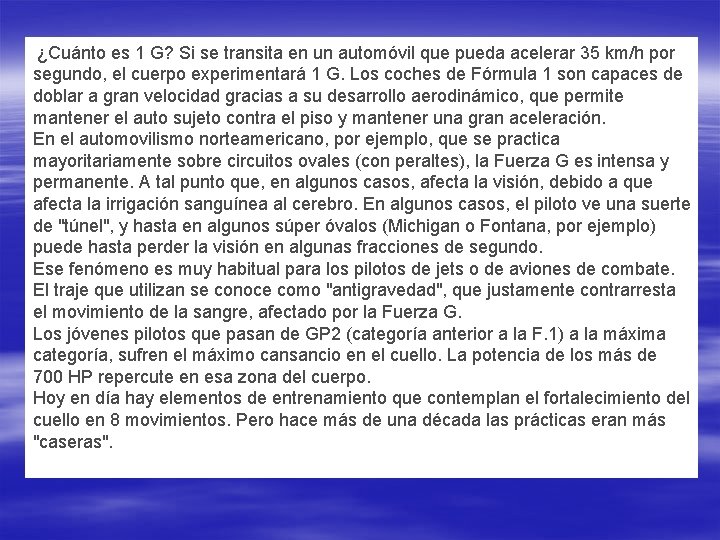 ¿Cuánto es 1 G? Si se transita en un automóvil que pueda acelerar 35 km/h por segundo, el cuerpo experimentará 1 G. Los coches de Fórmula 1 son capaces de doblar a gran velocidad gracias a su desarrollo aerodinámico, que permite mantener el auto sujeto contra el piso y mantener una gran aceleración.
En el automovilismo norteamericano, por ejemplo, que se practica mayoritariamente sobre circuitos ovales (con peraltes), la Fuerza G es intensa y permanente. A tal punto que, en algunos casos, afecta la visión, debido a que afecta la irrigación sanguínea al cerebro. En algunos casos, el piloto ve una suerte de "túnel", y hasta en algunos súper óvalos (Michigan o Fontana, por ejemplo) puede hasta perder la visión en algunas fracciones de segundo.
Ese fenómeno es muy habitual para los pilotos de jets o de aviones de combate. El traje que utilizan se conoce como "antigravedad", que justamente contrarresta el movimiento de la sangre, afectado por la Fuerza G.
Los jóvenes pilotos que pasan de GP2 (categoría anterior a la F.1) a la máxima categoría, sufren el máximo cansancio en el cuello. La potencia de los más de 700 HP repercute en esa zona del cuerpo.
Hoy en día hay elementos de entrenamiento que contemplan el fortalecimiento del cuello en 8 movimientos. Pero hace más de una década las prácticas eran más "caseras".